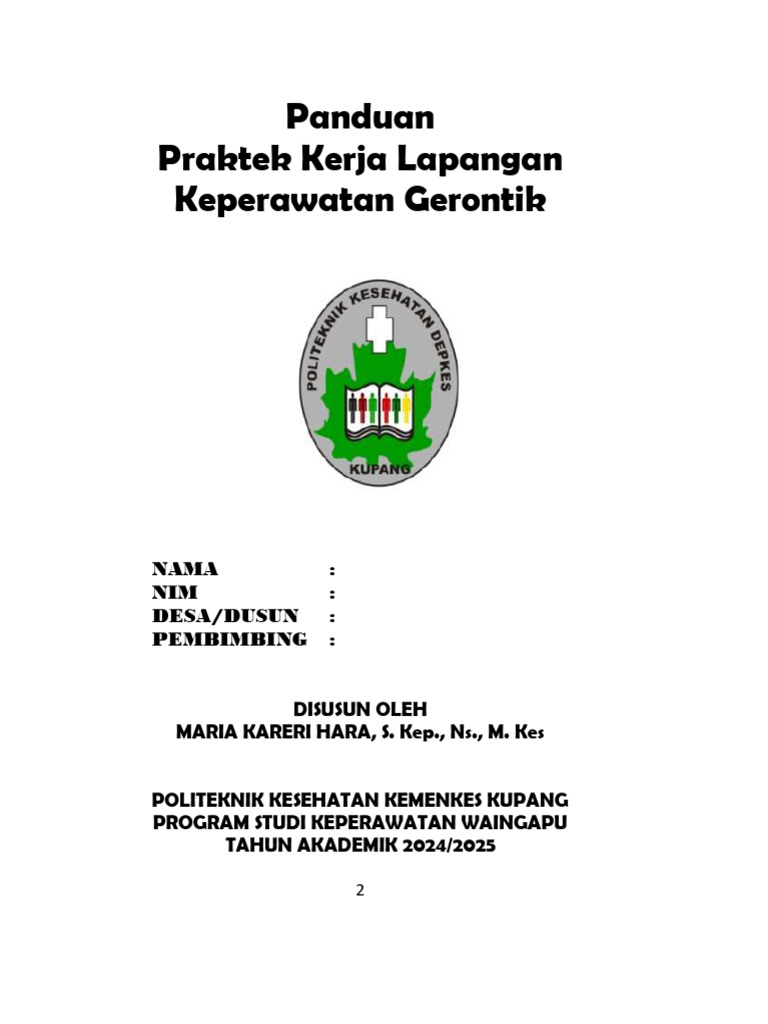 Panduan
Praktek Kerja Lapangan
Keperawatan Gerontik

POLITEKNIK KESEHATAN DEPKES
KUPANG

NAMA :
NIM :
DESA/DUSUN :
PEMBIMBING :

DISUSUN OLEH
MARIA KARERI HARA, S. Kep., Ns., M. Kes

POLITEKNIK KESEHATAN KEMENKES KUPANG
PROGRAM STUDI KEPERAWATAN WAINGAPU
TAHUN AKADEMIK 2024/2025

2